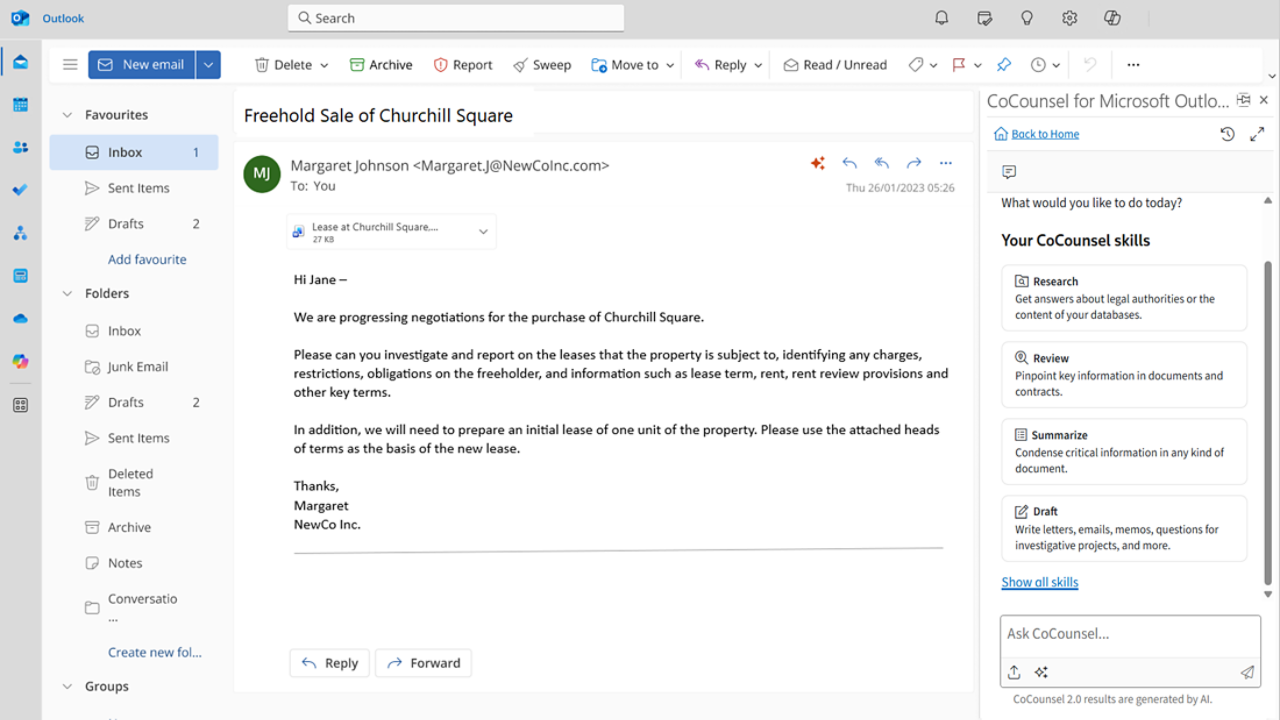 Outlook
Search
New email
Delete
Archive
Report
Sweep
Move to
Reply
Read / Unread
Favourites
Inbox 1
Sent Items
Drafts 2
Add favourite
Folders
Inbox
Junk Email
Drafts 2
Sent Items
Deleted Items
Archive
Notes
Conversatio ...
Create new fol...
Groups

Freehold Sale of Churchill Square

MJ
Margaret Johnson <Margaret.J@NewCoInc.com>
To: You
Thu 26/01/2023 05:26

Lease at Churchill Square....
27 KB

Hi Jane –

We are progressing negotiations for the purchase of Churchill Square.

Please can you investigate and report on the leases that the property is subject to, identifying any charges, restrictions, obligations on the freeholder, and information such as lease term, rent, rent review provisions and other key terms.

In addition, we will need to prepare an initial lease of one unit of the property. Please use the attached heads of terms as the basis of the new lease.

Thanks,
Margaret
NewCo Inc.

Reply
Forward

CoCounsel for Microsoft Outlo...
Back to Home
What would you like to do today?
Your CoCounsel skills
Research
Get answers about legal authorities or the content of your databases.
Review
Pinpoint key information in documents and contracts.
Summarize
Condense critical information in any kind of document.
Draft
Write letters, emails, memos, questions for investigative projects, and more.
Show all skills
Ask CoCounsel...
CoCounsel 2.0 results are generated by AI.